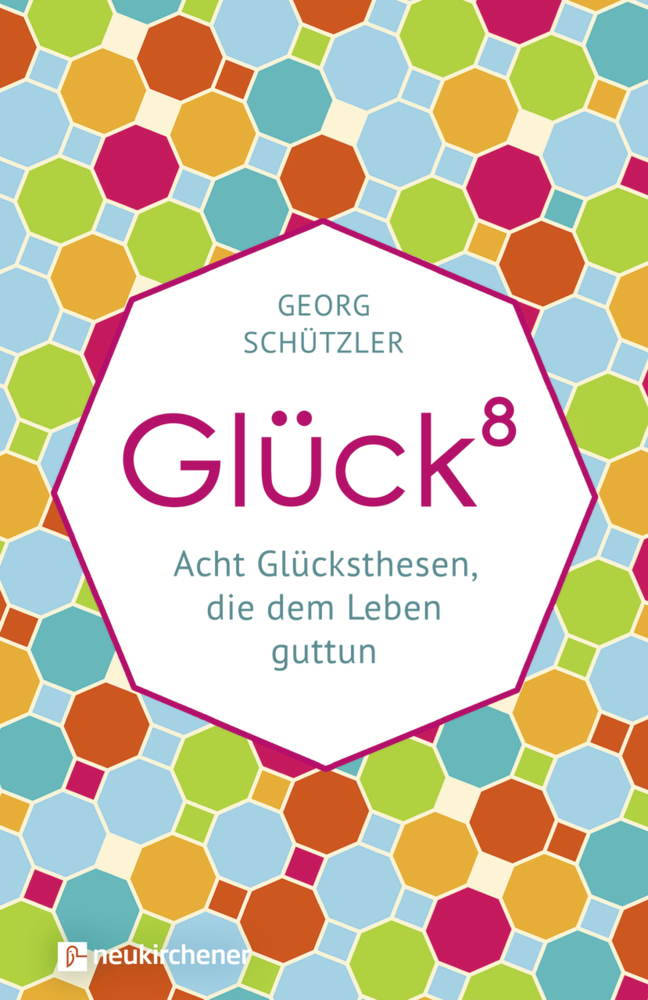 GEORG SCHÜTZLER

Glück$^8$

Acht Glücksthesen, die dem Leben guttun

neukirchener